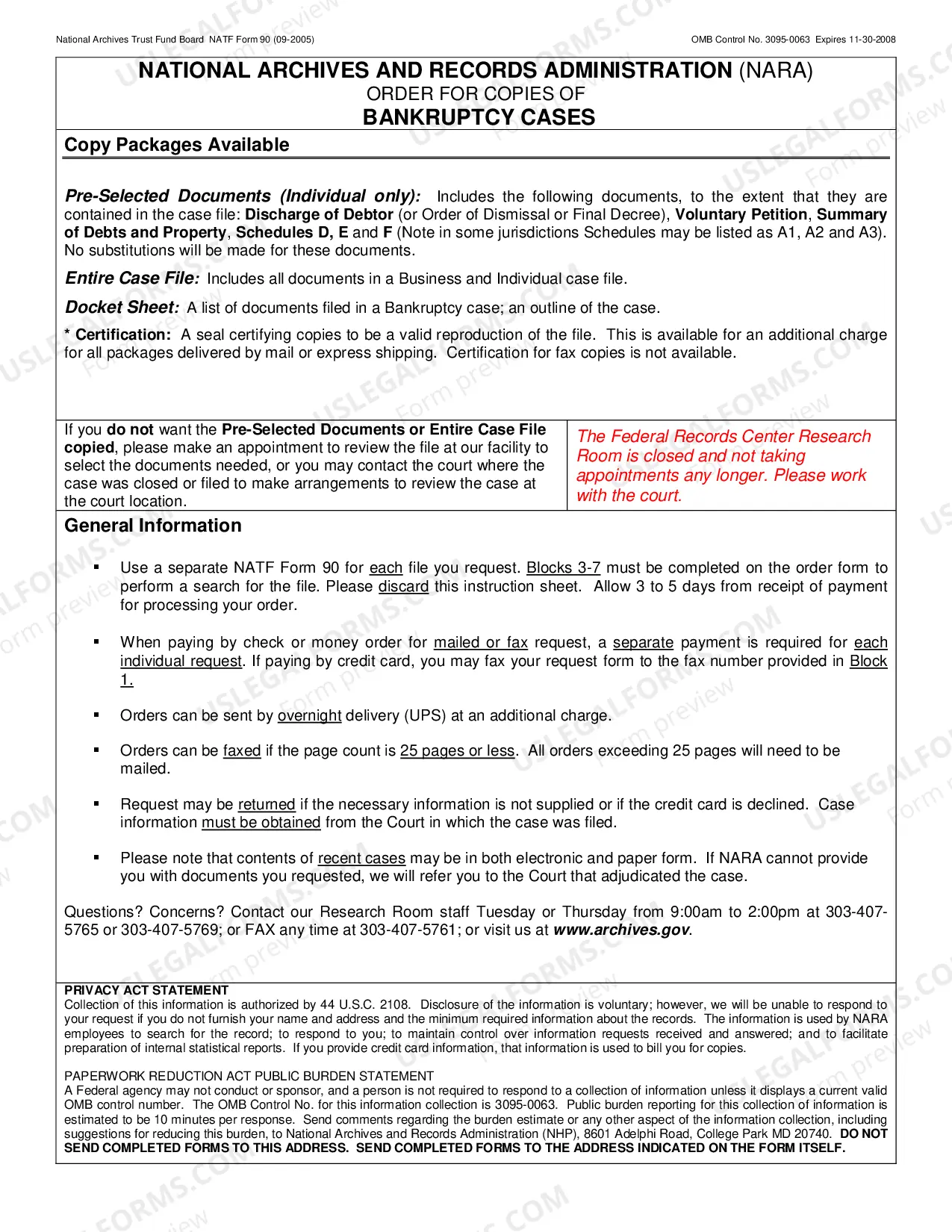 National Archives Trust Fund Board NATF Form 90 (09-2005)

OMB Control No. 3095-0063 Expires 11-30-2008

NATIONAL ARCHIVES AND RECORDS ADMINISTRATION (NARA)
ORDER FOR COPIES OF
BANKRUPTCY CASES

Copy Packages Available

Pre-Selected Documents (Individual only): Includes the following documents, to the extent that they are contained in the case file: Discharge of Debtor (or Order of Dismissal or Final Decree), Voluntary Petition, Summary of Debts and Property, Schedules D, E and F (Note in some jurisdictions Schedules may be listed as A1, A2 and A3). No substitutions will be made for these documents.

Entire Case File: Includes all documents in a Business and Individual case file.

Docket Sheet: A list of documents filed in a Bankruptcy case; an outline of the case.

* Certification: A seal certifying copies to be a valid reproduction of the file. This is available for an additional charge for all packages delivered by mail or express shipping. Certification for fax copies is not available.

If you do not want the Pre-Selected Documents or Entire Case File copied, please make an appointment to review the file at our facility to select the documents needed, or you may contact the court where the case was closed or filed to make arrangements to review the case at the court location.

The Federal Records Center Research Room is closed and not taking appointments any longer. Please work with the court.

General Information

▪ Use a separate NATF Form 90 for each file you request. Blocks 3-7 must be completed on the order form to perform a search for the file. Please discard this instruction sheet. Allow 3 to 5 days from receipt of payment for processing your order.

▪ When paying by check or money order for mailed or fax request, a separate payment is required for each individual request. If paying by credit card, you may fax your request form to the fax number provided in Block 1.

▪ Orders can be sent by overnight delivery (UPS) at an additional charge.

▪ Orders can be faxed if the page count is 25 pages or less. All orders exceeding 25 pages will need to be mailed.

▪ Request may be returned if the necessary information is not supplied or if the credit card is declined. Case information must be obtained from the Court in which the case was filed.

▪ Please note that contents of recent cases may be in both electronic and paper form. If NARA cannot provide you with documents you requested, we will refer you to the Court that adjudicated the case.

Questions? Concerns? Contact our Research Room staff Tuesday or Thursday from 9:00am to 2:00pm at 303-407-5765 or 303-407-5769; or FAX any time at 303-407-5761; or visit us at www.archives.gov.

PRIVACY ACT STATEMENT
Collection of this information is authorized by 44 U.S.C. 2108. Disclosure of the information is voluntary; however, we will be unable to respond to your request if you do not furnish your name and address and the minimum required information about the records. The information is used by NARA employees to search for the record; to respond to you; to maintain control over information requests received and answered; and to facilitate preparation of internal statistical reports. If you provide credit card information, that information is used to bill you for copies.

PAPERWORK REDUCTION ACT PUBLIC BURDEN STATEMENT
A Federal agency may not conduct or sponsor, and a person is not required to respond to a collection of information unless it displays a current valid OMB control number. The OMB Control No. for this information collection is 3095-0063. Public burden reporting for this collection of information is estimated to be 10 minutes per response. Send comments regarding the burden estimate or any other aspect of the information collection, including suggestions for reducing this burden, to National Archives and Records Administration (NHP), 8601 Adelphi Road, College Park MD 20740. DO NOT SEND COMPLETED FORMS TO THIS ADDRESS. SEND COMPLETED FORMS TO THE ADDRESS INDICATED ON THE FORM ITSELF.